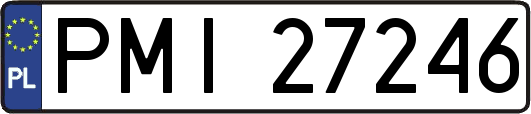 PL
PMI 27246